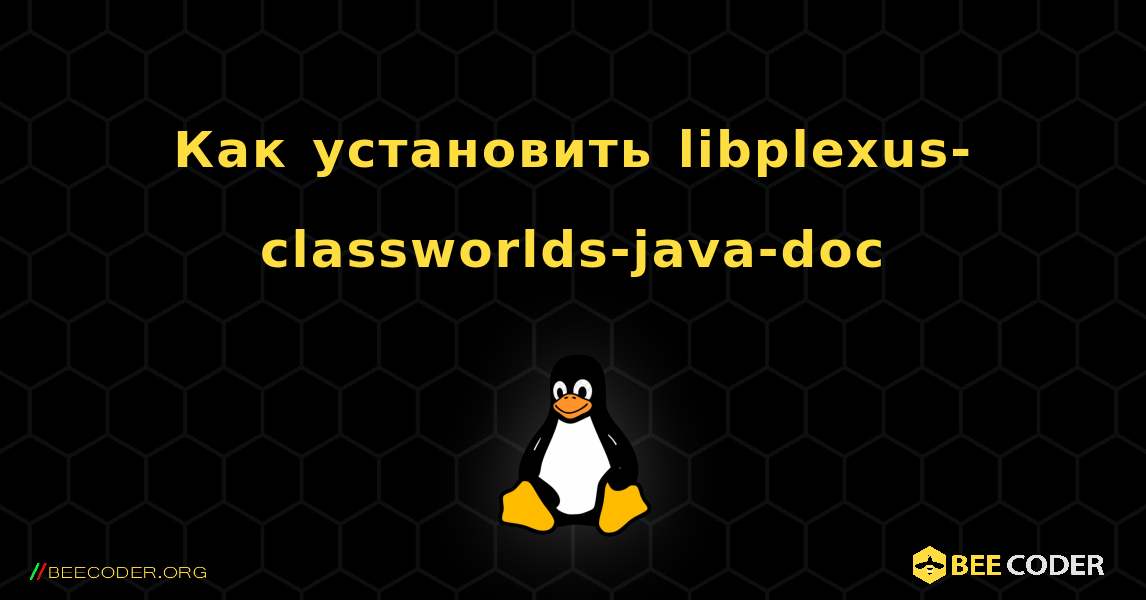 Как установить libplexus-classworlds-java-doc

//BEECODER.ORG

BEE CODER